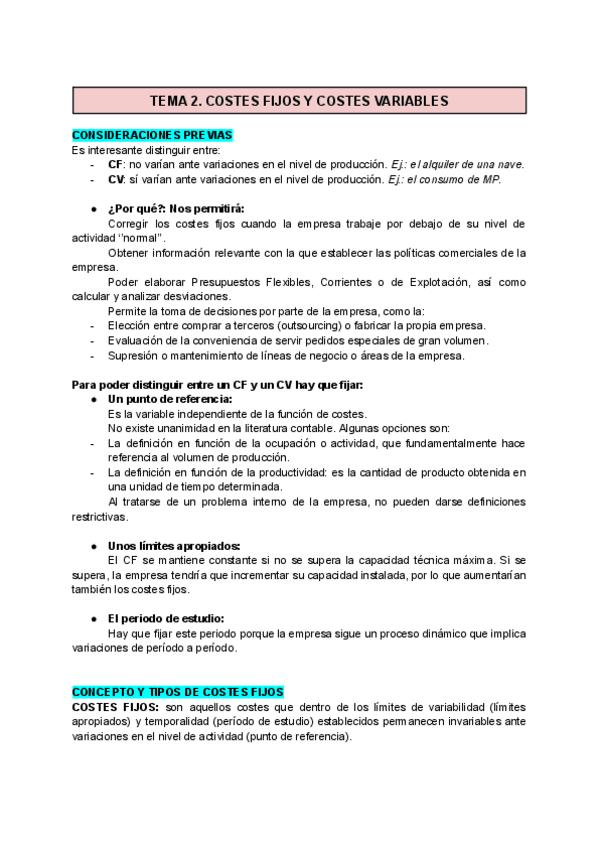 TEMA 2. COSTES FIJOS Y COSTES VARIABLES

CONSIDERACIONES PREVIAS
Es interesante distinguir entre:
- CF: no varían ante variaciones en el nivel de producción. Ej.: el alquiler de una nave.
- CV: sí varían ante variaciones en el nivel de producción. Ej.: el consumo de MP.

● ¿Por qué?: Nos permitirá:
Corregir los costes fijos cuando la empresa trabaje por debajo de su nivel de actividad "normal".
Obtener información relevante con la que establecer las políticas comerciales de la empresa.
Poder elaborar Presupuestos Flexibles, Corrientes o de Explotación, así como calcular y analizar desviaciones.
Permite la toma de decisiones por parte de la empresa, como la:
- Elección entre comprar a terceros (outsourcing) o fabricar la propia empresa.
- Evaluación de la conveniencia de servir pedidos especiales de gran volumen.
- Supresión o mantenimiento de líneas de negocio o áreas de la empresa.

Para poder distinguir entre un CF y un CV hay que fijar:
● Un punto de referencia:
Es la variable independiente de la función de costes.
No existe unanimidad en la literatura contable. Algunas opciones son:
- La definición en función de la ocupación o actividad, que fundamentalmente hace referencia al volumen de producción.
- La definición en función de la productividad: es la cantidad de producto obtenida en una unidad de tiempo determinada.
Al tratarse de un problema interno de la empresa, no pueden darse definiciones restrictivas.

● Unos límites apropiados:
El CF se mantiene constante si no se supera la capacidad técnica máxima. Si se supera, la empresa tendría que incrementar su capacidad instalada, por lo que aumentarían también los costes fijos.

● El periodo de estudio:
Hay que fijar este periodo porque la empresa sigue un proceso dinámico que implica variaciones de período a período.

CONCEPTO Y TIPOS DE COSTES FIJOS
COSTES FIJOS: son aquellos costes que dentro de los límites de variabilidad (límites apropiados) y temporalidad (período de estudio) establecidos permanecen invariables ante variaciones en el nivel de actividad (punto de referencia).